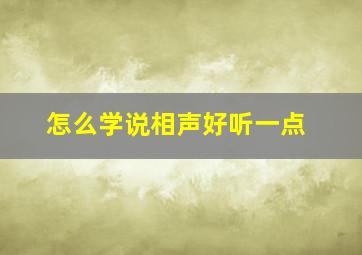 怎么学说相声好听一点